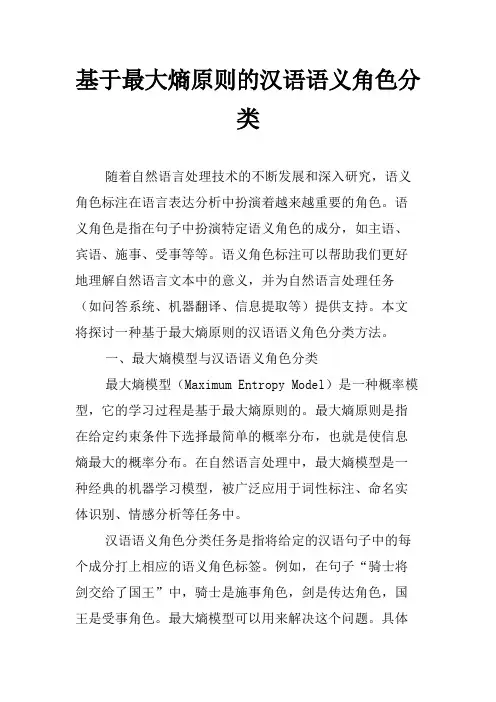 基于最大熵原则的汉语语义角色分类

随着自然语言处理技术的不断发展和深入研究，语义角色标注在语言表达分析中扮演着越来越重要的角色。语义角色是指在句子中扮演特定语义角色的成分，如主语、宾语、施事、受事等等。语义角色标注可以帮助我们更好地理解自然语言文本中的意义，并为自然语言处理任务（如问答系统、机器翻译、信息提取等）提供支持。本文将探讨一种基于最大熵原则的汉语语义角色分类方法。

一、最大熵模型与汉语语义角色分类

最大熵模型（Maximum Entropy Model）是一种概率模型，它的学习过程是基于最大熵原则的。最大熵原则是指在给定约束条件下选择最简单的概率分布，也就是使信息熵最大的概率分布。在自然语言处理中，最大熵模型是一种经典的机器学习模型，被广泛应用于词性标注、命名实体识别、情感分析等任务中。

汉语语义角色分类任务是指将给定的汉语句子中的每个成分打上相应的语义角色标签。例如，在句子“骑士将剑交给了国王”中，骑士是施事角色，剑是传达角色，国王是受事角色。最大熵模型可以用来解决这个问题。具体